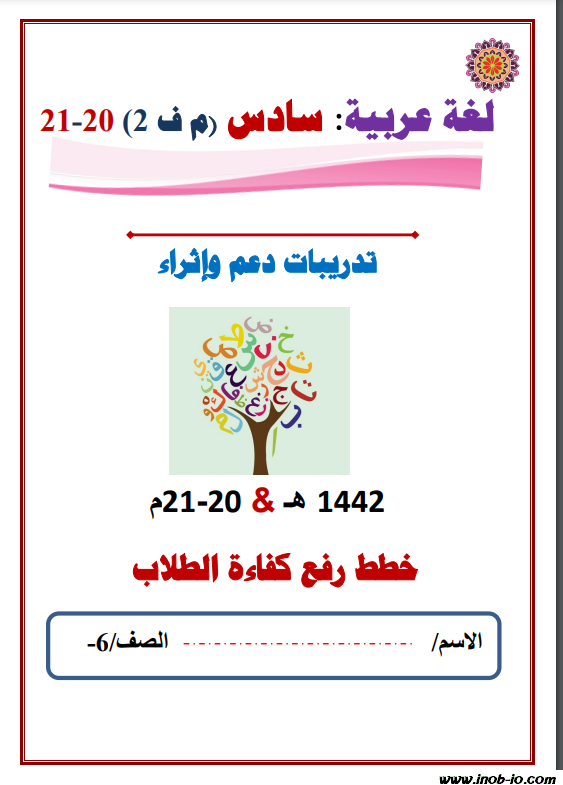 لغة عربية: سادس (م ف 2) 20-21

تدريبات دعم وإثراء

1442 هـ & 20-21م

خطط رفع كفاءة الطلاب

الاسم/ ____ الصف/6-

www.inob-io.com